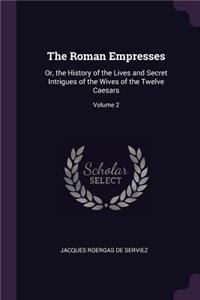 The Roman Empresses

Or, the History of the Lives and Secret Intrigues of the Wives of the Twelve Caesars

Volume 2

Scholar SELECT

JACQUES ROERGAS DE SERVIEZ